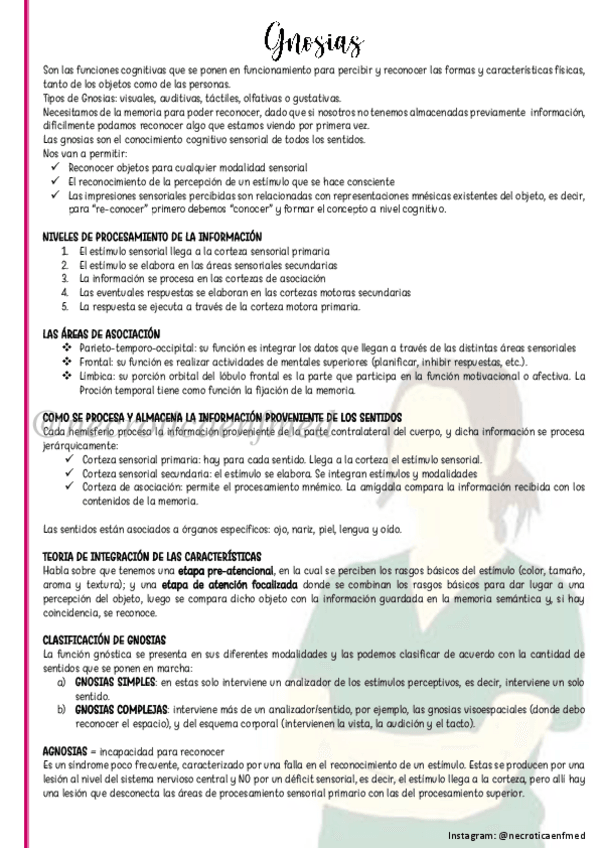 Gnosias

Son las funciones cognitivas que se ponen en funcionamiento para percibir y reconocer las formas y características físicas, tanto de los objetos como de las personas.
Tipos de Gnosias: visuales, auditivas, táctiles, olfativas o gustativas.
Necesitamos de la memoria para poder reconocer, dado que si nosotros no tenemos almacenadas previamente información, difícilmente podamos reconocer algo que estamos viendo por primera vez.
Las gnosias son el conocimiento cognitivo sensorial de todos los sentidos.
Nos van a permitir:
✓ Reconocer objetos para cualquier modalidad sensorial
✓ El reconocimiento de la percepción de un estímulo que se hace consciente
✓ Las impresiones sensoriales percibidas son relacionadas con representaciones mnésicas existentes del objeto, es decir, para "re-conocer" primero debemos "conocer" y formar el concepto a nivel cognitivo.

NIVELES DE PROCESAMIENTO DE LA INFORMACIÓN
1. El estímulo sensorial llega a la corteza sensorial primaria
2. El estímulo se elabora en las áreas sensoriales secundarias
3. La información se procesa en las cortezas de asociación
4. Las eventuales respuestas se elaboran en las cortezas motoras secundarias
5. La respuesta se ejecuta a través de la corteza motora primaria.

LAS ÁREAS DE ASOCIACIÓN
❖ Parieto-temporo-occipital: su función es integrar los datos que llegan a través de las distintas áreas sensoriales
❖ Frontal: su función es realizar actividades de mentales superiores (planificar, inhibir respuestas, etc.).
❖ Límbica: su porción orbital del lóbulo frontal es la parte que participa en la función motivacional o afectiva. La Proción temporal tiene como función la fijación de la memoria.

COMO SE PROCESA Y ALMACENA LA INFORMACIÓN PROVENIENTE DE LOS SENTIDOS
Cada hemisferio procesa la información proveniente de la parte contralateral del cuerpo, y dicha información se procesa jerárquicamente:
✓ Corteza sensorial primaria: hay para cada sentido. Llega a la corteza el estímulo sensorial.
✓ Corteza sensorial secundaria: el estímulo se elabora. Se integran estímulos y modalidades
✓ Corteza de asociación: permite el procesamiento mnémico. La amígdala compara la información recibida con los contenidos de la memoria.

Los sentidos están asociados a órganos específicos: ojo, nariz, piel, lengua y oído.

TEORIA DE INTEGRACIÓN DE LAS CARACTERÍSTICAS
Habla sobre que tenemos una etapa pre-atencional, en la cual se perciben los rasgos básicos del estímulo (color, tamaño, aroma y textura); y una etapa de atención focalizada donde se combinan los rasgos básicos para dar lugar a una percepción del objeto, luego se compara dicho objeto con la información guardada en la memoria semántica y, si hay coincidencia, se reconoce.

CLASIFICACIÓN DE GNOSIAS
La función gnóstica se presenta en sus diferentes modalidades y las podemos clasificar de acuerdo con la cantidad de sentidos que se ponen en marcha:
a) GNOSIAS SIMPLES: en estas solo interviene un analizador de los estímulos perceptivos, es decir, interviene un solo sentido.
b) GNOSIAS COMPLEJAS: interviene más de un analizador/sentido, por ejemplo, las gnosias visoespaciales (donde debo reconocer el espacio), y del esquema corporal (intervienen la vista, la audición y el tacto).

AGNOSIAS = incapacidad para reconocer
Es un síndrome poco frecuente, caracterizado por una falla en el reconocimiento de un estímulo. Estas se producen por una lesión al nivel del sistema nervioso central y NO por un déficit sensorial, es decir, el estímulo llega a la corteza, pero allí hay una lesión que desconecta las áreas de procesamiento sensorial primario con las del procesamiento superior.

Instagram: @necroticaenfmed